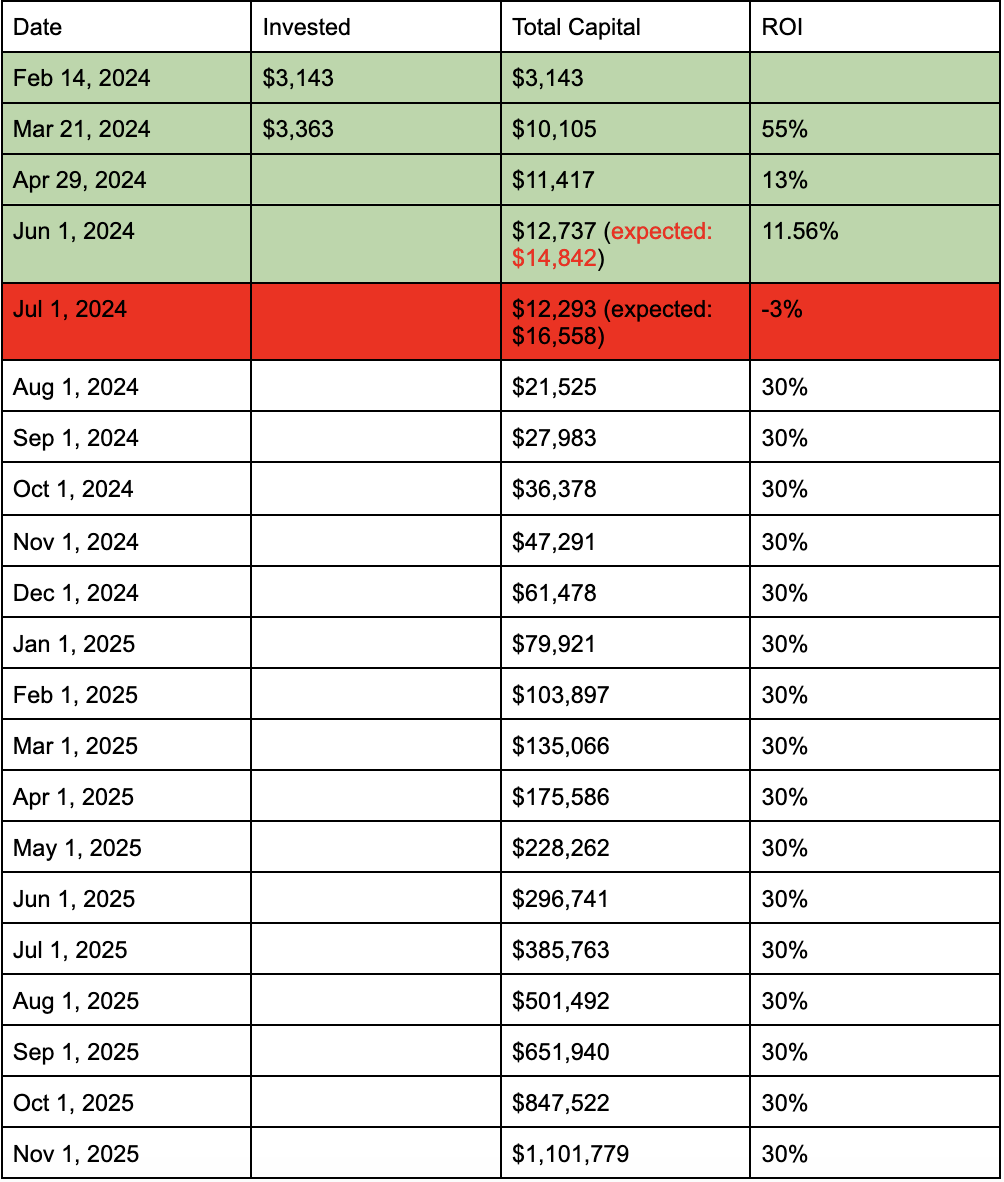 | Date | Invested | Total Capital | ROI |
|---|---|---|---|
| Feb 14, 2024 | \$3,143 | \$3,143 | |
| Mar 21, 2024 | \$3,363 | \$10,105 | 55% |
| Apr 29, 2024 | | \$11,417 | 13% |
| Jun 1, 2024 | | \$12,737 (expected: \$14,842) | 11.56% |
| Jul 1, 2024 | | \$12,293 (expected: \$16,558) | -3% |
| Aug 1, 2024 | | \$21,525 | 30% |
| Sep 1, 2024 | | \$27,983 | 30% |
| Oct 1, 2024 | | \$36,378 | 30% |
| Nov 1, 2024 | | \$47,291 | 30% |
| Dec 1, 2024 | | \$61,478 | 30% |
| Jan 1, 2025 | | \$79,921 | 30% |
| Feb 1, 2025 | | \$103,897 | 30% |
| Mar 1, 2025 | | \$135,066 | 30% |
| Apr 1, 2025 | | \$175,586 | 30% |
| May 1, 2025 | | \$228,262 | 30% |
| Jun 1, 2025 | | \$296,741 | 30% |
| Jul 1, 2025 | | \$385,763 | 30% |
| Aug 1, 2025 | | \$501,492 | 30% |
| Sep 1, 2025 | | \$651,940 | 30% |
| Oct 1, 2025 | | \$847,522 | 30% |
| Nov 1, 2025 | | \$1,101,779 | 30% |